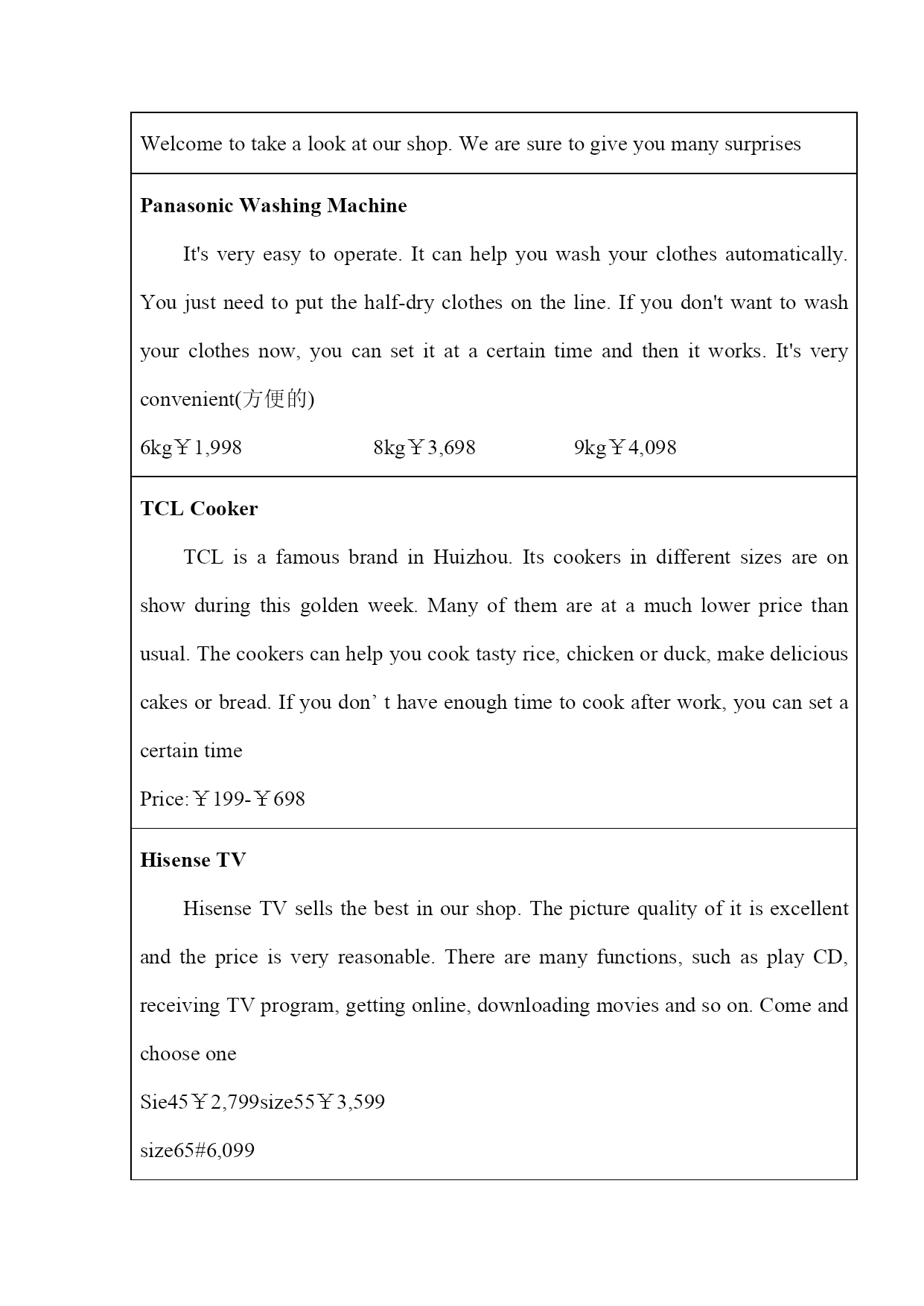 Welcome to take a look at our shop. We are sure to give you many surprises

**Panasonic Washing Machine**

It's very easy to operate. It can help you wash your clothes automatically. You just need to put the half-dry clothes on the line. If you don't want to wash your clothes now, you can set it at a certain time and then it works. It's very convenient(方便的)

6kg￥1,998 8kg￥3,698 9kg￥4,098

**TCL Cooker**

TCL is a famous brand in Huizhou. Its cookers in different sizes are on show during this golden week. Many of them are at a much lower price than usual. The cookers can help you cook tasty rice, chicken or duck, make delicious cakes or bread. If you don’ t have enough time to cook after work, you can set a certain time

Price:￥199-￥698

**Hisense TV**

Hisense TV sells the best in our shop. The picture quality of it is excellent and the price is very reasonable. There are many functions, such as play CD, receiving TV program, getting online, downloading movies and so on. Come and choose one

Sie45￥2,799size55￥3,599

size65#6,099